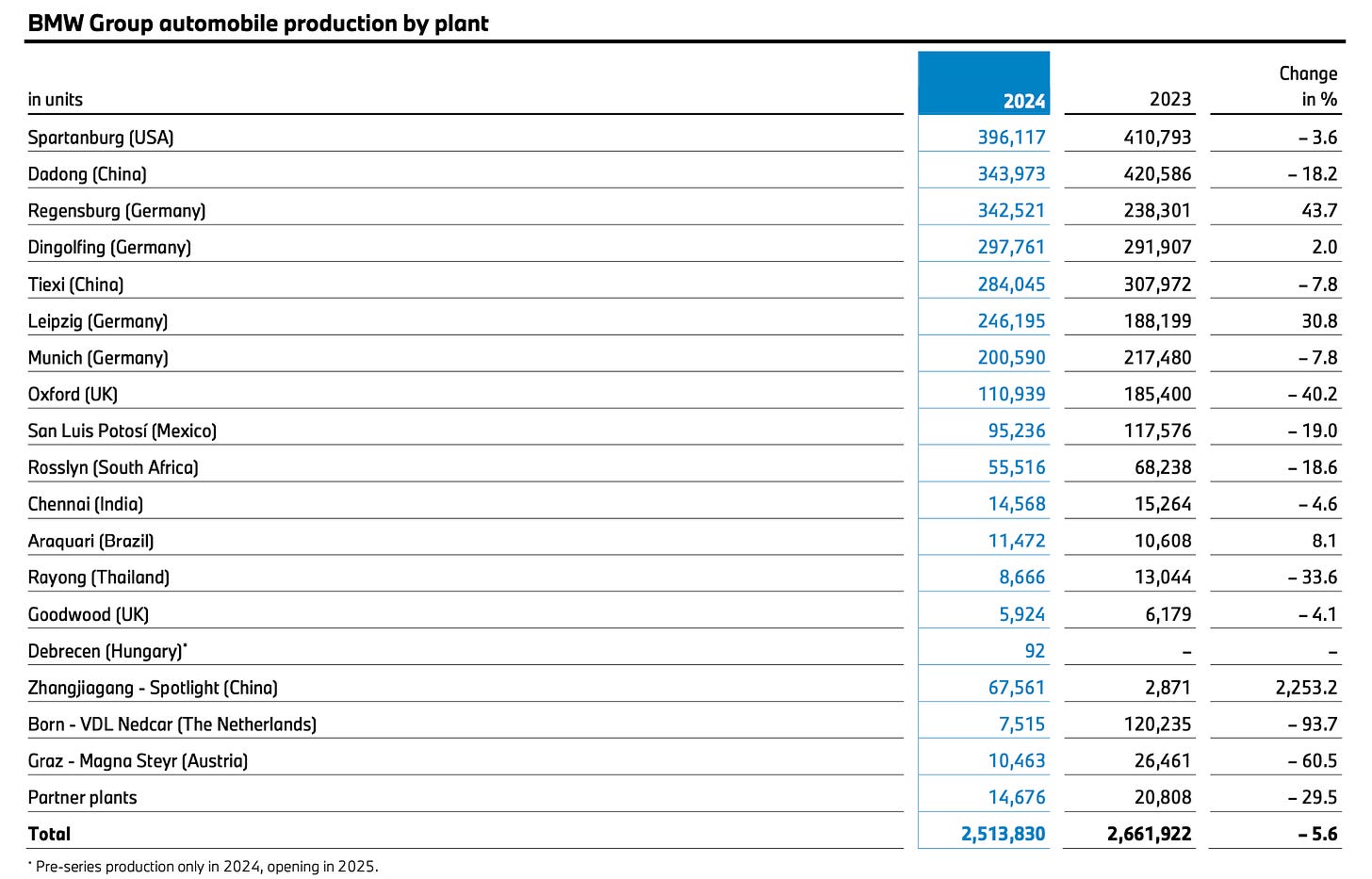 BMW Group automobile production by plant

| in units | 2024 | 2023 | Change in % |
|---|---|---|---|
| Spartanburg (USA) | 396,117 | 410,793 | – 3.6 |
| Dadong (China) | 343,973 | 420,586 | – 18.2 |
| Regensburg (Germany) | 342,521 | 238,301 | 43.7 |
| Dingolfing (Germany) | 297,761 | 291,907 | 2.0 |
| Tiexi (China) | 284,045 | 307,972 | – 7.8 |
| Leipzig (Germany) | 246,195 | 188,199 | 30.8 |
| Munich (Germany) | 200,590 | 217,480 | – 7.8 |
| Oxford (UK) | 110,939 | 185,400 | – 40.2 |
| San Luis Potosí (Mexico) | 95,236 | 117,576 | – 19.0 |
| Rosslyn (South Africa) | 55,516 | 68,238 | – 18.6 |
| Chennai (India) | 14,568 | 15,264 | – 4.6 |
| Araquari (Brazil) | 11,472 | 10,608 | 8.1 |
| Rayong (Thailand) | 8,666 | 13,044 | – 33.6 |
| Goodwood (UK) | 5,924 | 6,179 | – 4.1 |
| Debrecen (Hungary)$^{*}$ | 92 | – | – |
| Zhangjiagang - Spotlight (China) | 67,561 | 2,871 | 2,253.2 |
| Born - VDL Nedcar (The Netherlands) | 7,515 | 120,235 | – 93.7 |
| Graz - Magna Steyr (Austria) | 10,463 | 26,461 | – 60.5 |
| Partner plants | 14,676 | 20,808 | – 29.5 |
| Total | 2,513,830 | 2,661,922 | – 5.6 |

$^{*}$ Pre-series production only in 2024, opening in 2025.